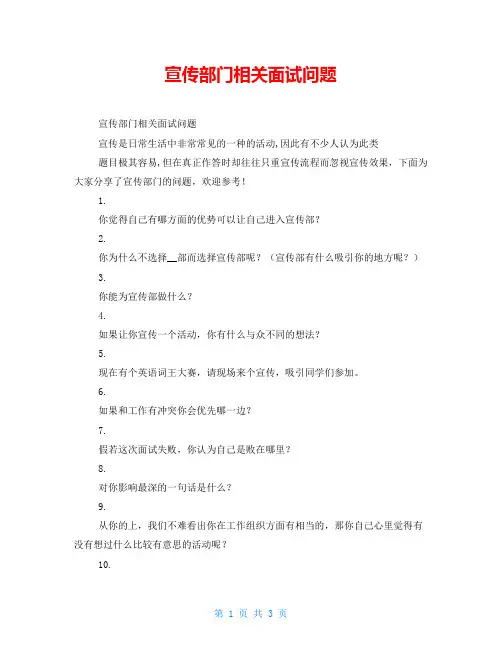 宣传部门相关面试问题

宣传部门相关面试问题

宣传是日常生活中非常常见的一种的活动,因此有不少人认为此类

题目极其容易,但在真正作答时却往往只重宣传流程而忽视宣传效果，下面为大家分享了宣传部门的问题，欢迎参考！

1.

你觉得自己有哪方面的优势可以让自己进入宣传部?

2.

你为什么不选择__部而选择宣传部呢？（宣传部有什么吸引你的地方呢？）

3.

你能为宣传部做什么？

4.

如果让你宣传一个活动，你有什么与众不同的想法?

5.

现在有个英语词王大赛，请现场来个宣传，吸引同学们参加。

6.

如果和工作有冲突你会优先哪一边?

7.

假若这次面试失败，你认为自己是败在哪里？

8.

对你影响最深的一句话是什么？

9.

从你的上，我们不难看出你在工作组织方面有相当的，那你自己心里觉得有没有想过什么比较有意思的活动呢？

10.

第 1 页 共 3 页